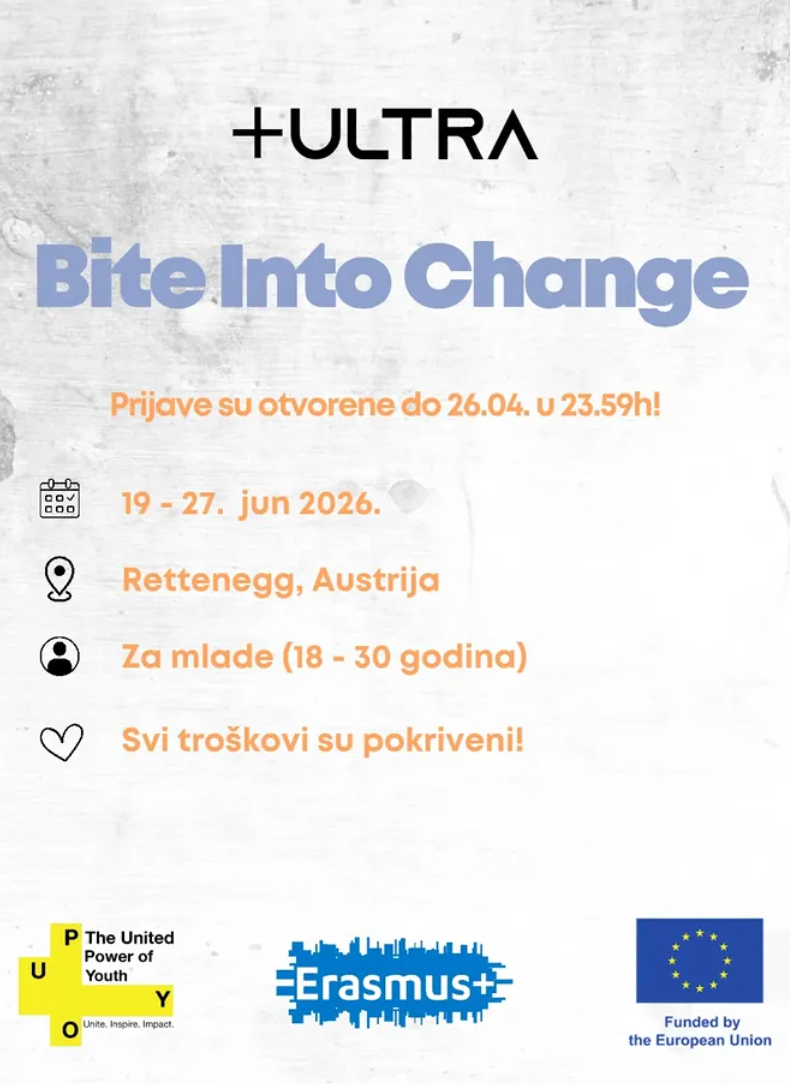 +ULTRA

Bite Into Change

Prijave su otvorene do 26.04. u 23.59h!

19 - 27. jun 2026.

Rettenegg, Austrija

Za mlade (18 - 30 godina)

Svi troškovi su pokriveni!

P U Y O The United Power of Youth Unite. Inspire. Impact.

Erasmus+

Funded by the European Union